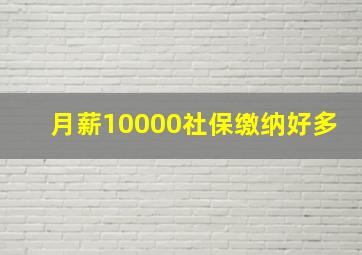 月薪10000社保缴纳好多